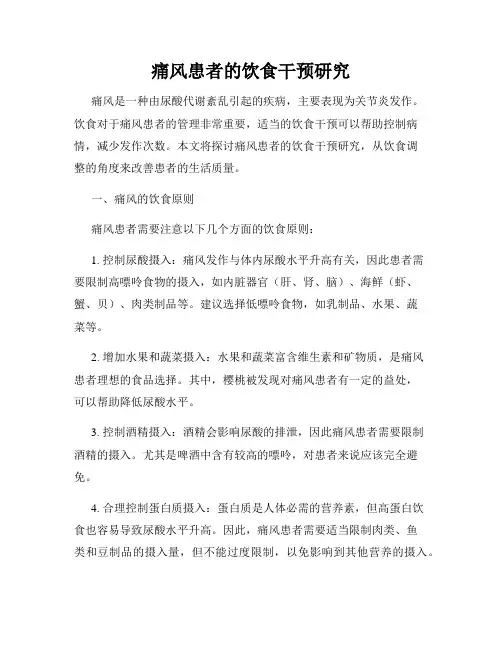 痛风患者的饮食干预研究

痛风是一种由尿酸代谢紊乱引起的疾病，主要表现为关节炎发作。饮食对于痛风患者的管理非常重要，适当的饮食干预可以帮助控制病情，减少发作次数。本文将探讨痛风患者的饮食干预研究，从饮食调整的角度来改善患者的生活质量。

一、痛风的饮食原则

痛风患者需要注意以下几个方面的饮食原则：

1. 控制尿酸摄入：痛风发作与体内尿酸水平升高有关，因此患者需要限制高嘌呤食物的摄入，如内脏器官（肝、肾、脑）、海鲜（虾、蟹、贝）、肉类制品等。建议选择低嘌呤食物，如乳制品、水果、蔬菜等。

2. 增加水果和蔬菜摄入：水果和蔬菜富含维生素和矿物质，是痛风患者理想的食品选择。其中，樱桃被发现对痛风患者有一定的益处，可以帮助降低尿酸水平。

3. 控制酒精摄入：酒精会影响尿酸的排泄，因此痛风患者需要限制酒精的摄入。尤其是啤酒中含有较高的嘌呤，对患者来说应该完全避免。

4. 合理控制蛋白质摄入：蛋白质是人体必需的营养素，但高蛋白饮食也容易导致尿酸水平升高。因此，痛风患者需要适当限制肉类、鱼类和豆制品的摄入量，但不能过度限制，以免影响到其他营养的摄入。